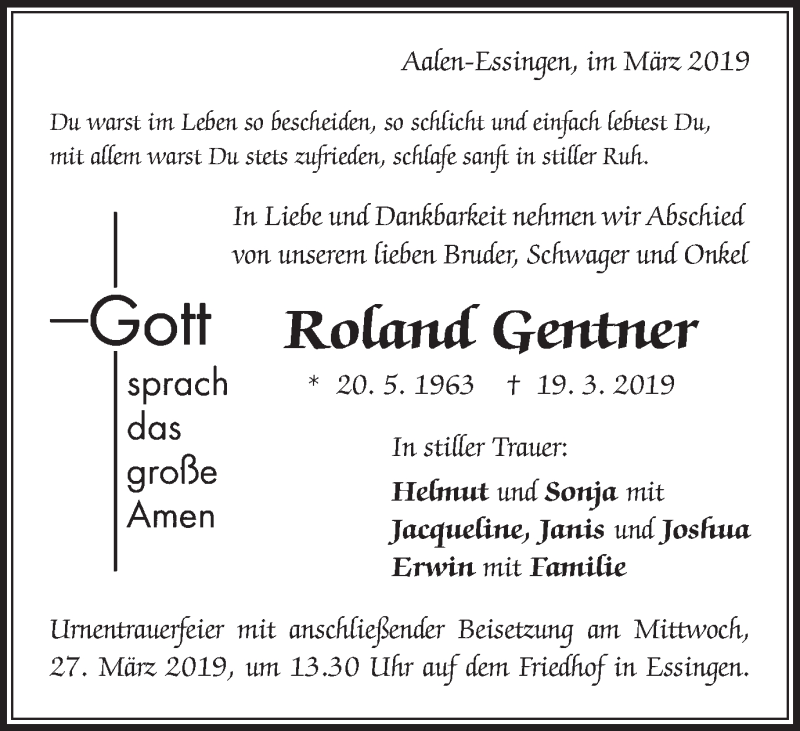 Aalen-Essingen, im März 2019

Du warst im Leben so bescheiden, so schlicht und einfach lebtest Du, mit allem warst Du stets zufrieden, schlafe sanft in stiller Ruh.

In Liebe und Dankbarkeit nehmen wir Abschied von unserem lieben Bruder, Schwager und Onkel

Gott sprach das große Amen

Roland Gentner

* 20. 5. 1963 † 19. 3. 2019

In stiller Trauer:

Helmut und Sonja mit Jacqueline, Janis und Joshua
Erwin mit Familie

Urnentrauerfeier mit anschließender Beisetzung am Mittwoch, 27. März 2019, um 13.30 Uhr auf dem Friedhof in Essingen.